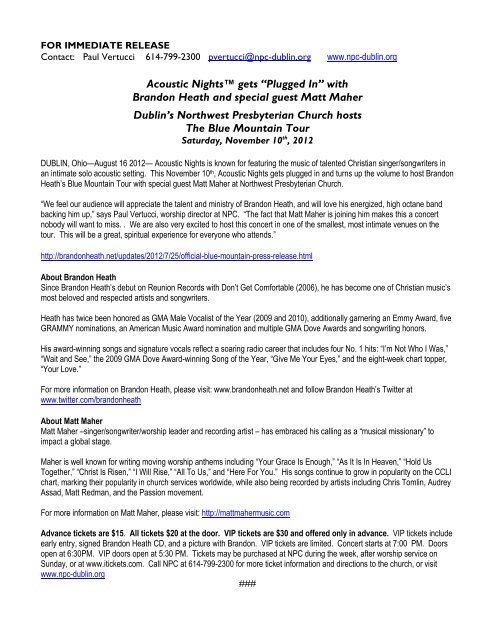 FOR IMMEDIATE RELEASE
Contact: Paul Vertucci 614-799-2300 pvertucci@npc-dublin.org www.npc-dublin.org

Acoustic Nights™ gets "Plugged In" with
Brandon Heath and special guest Matt Maher

Dublin's Northwest Presbyterian Church hosts
The Blue Mountain Tour
Saturday, November 10th, 2012

DUBLIN, Ohio—August 16 2012— Acoustic Nights is known for featuring the music of talented Christian singer/songwriters in an intimate solo acoustic setting. This November 10th, Acoustic Nights gets plugged in and turns up the volume to host Brandon Heath's Blue Mountain Tour with special guest Matt Maher at Northwest Presbyterian Church.

"We feel our audience will appreciate the talent and ministry of Brandon Heath, and will love his energized, high octane band backing him up," says Paul Vertucci, worship director at NPC. "The fact that Matt Maher is joining him makes this a concert nobody will want to miss. . We are also very excited to host this concert in one of the smallest, most intimate venues on the tour. This will be a great, spiritual experience for everyone who attends."

http://brandonheath.net/updates/2012/7/25/official-blue-mountain-press-release.html

About Brandon Heath
Since Brandon Heath's debut on Reunion Records with Don't Get Comfortable (2006), he has become one of Christian music's most beloved and respected artists and songwriters.

Heath has twice been honored as GMA Male Vocalist of the Year (2009 and 2010), additionally garnering an Emmy Award, five GRAMMY nominations, an American Music Award nomination and multiple GMA Dove Awards and songwriting honors.

His award-winning songs and signature vocals reflect a soaring radio career that includes four No. 1 hits: "I'm Not Who I Was," "Wait and See," the 2009 GMA Dove Award-winning Song of the Year, "Give Me Your Eyes," and the eight-week chart topper, "Your Love."

For more information on Brandon Heath, please visit: www.brandonheath.net and follow Brandon Heath's Twitter at www.twitter.com/brandonheath

About Matt Maher
Matt Maher –singer/songwriter/worship leader and recording artist – has embraced his calling as a "musical missionary" to impact a global stage.

Maher is well known for writing moving worship anthems including "Your Grace Is Enough," "As It Is In Heaven," "Hold Us Together," "Christ Is Risen," "I Will Rise," "All To Us," and "Here For You." His songs continue to grow in popularity on the CCLI chart, marking their popularity in church services worldwide, while also being recorded by artists including Chris Tomlin, Audrey Assad, Matt Redman, and the Passion movement.

For more information on Matt Maher, please visit: http://mattmahermusic.com

Advance tickets are $15. All tickets $20 at the door. VIP tickets are $30 and offered only in advance. VIP tickets include early entry, signed Brandon Heath CD, and a picture with Brandon. VIP tickets are limited. Concert starts at 7:00 PM. Doors open at 6:30PM. VIP doors open at 5:30 PM. Tickets may be purchased at NPC during the week, after worship service on Sunday, or at www.itickets.com. Call NPC at 614-799-2300 for more ticket information and directions to the church, or visit www.npc-dublin.org

###